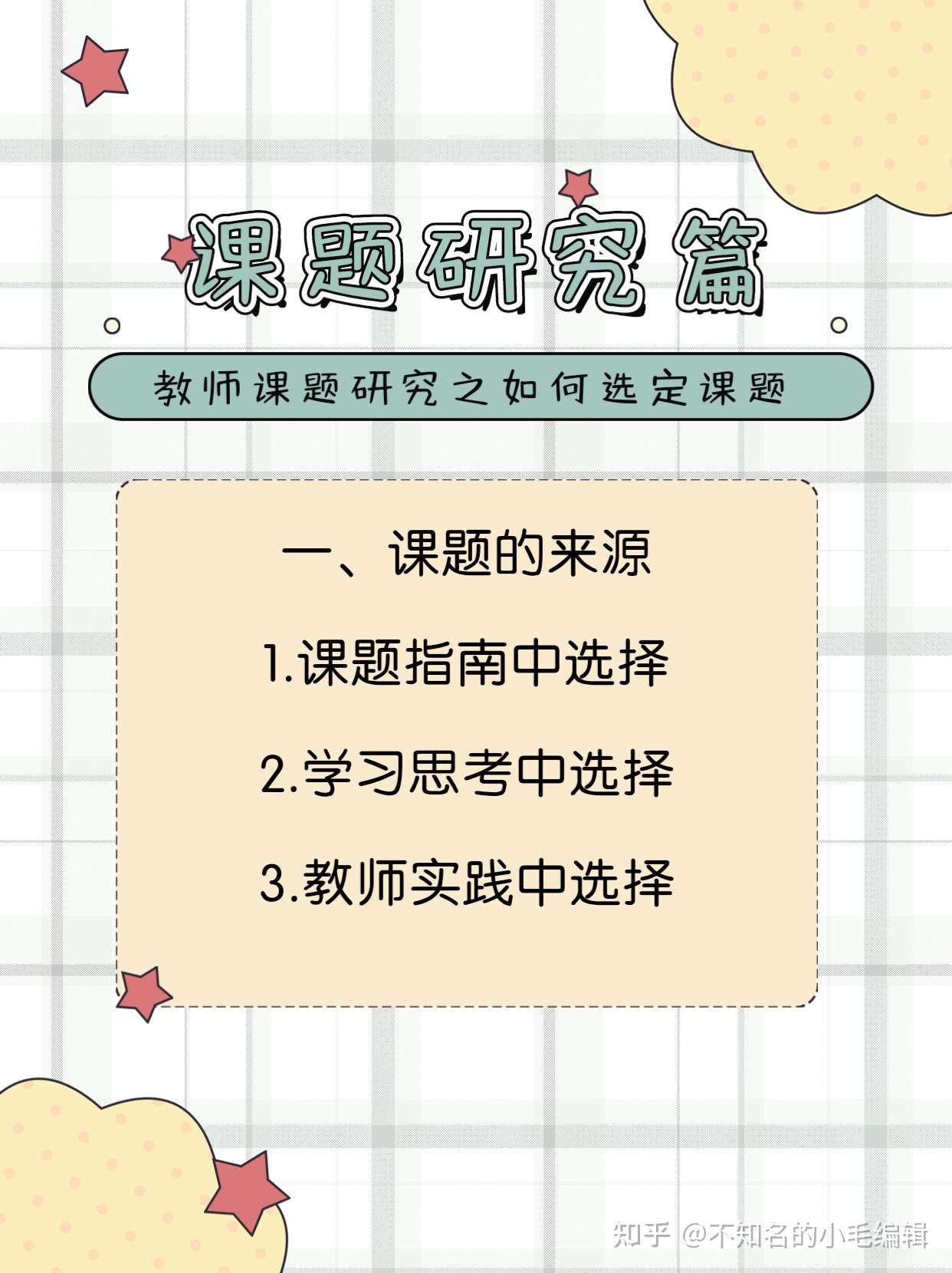 课题研究篇

教师课题研究之如何选定课题

一、课题的来源

1.课题指南中选择

2.学习思考中选择

3.教师实践中选择

知乎 @不知名的小毛编辑